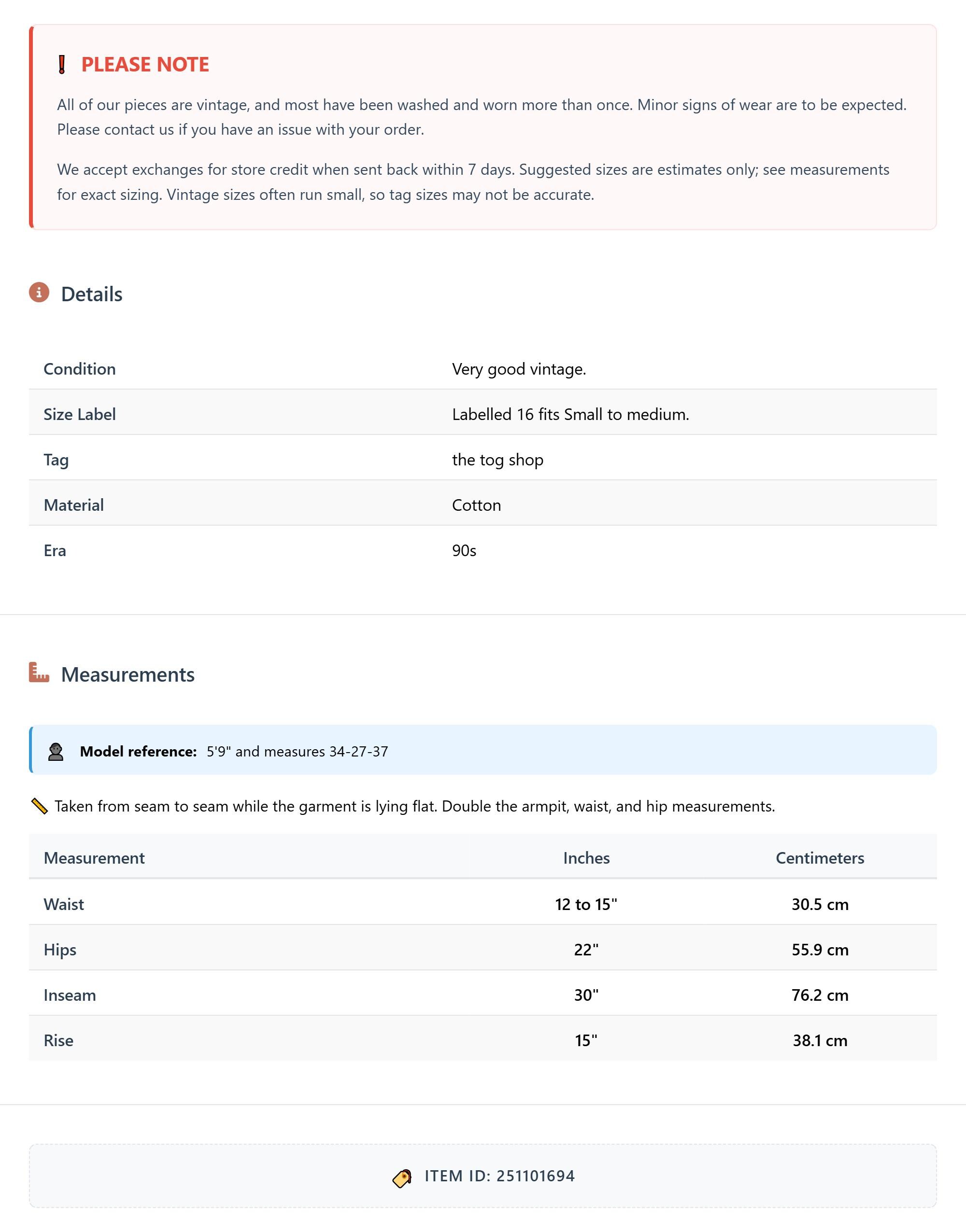 PLEASE NOTE

All of our pieces are vintage, and most have been washed and worn more than once. Minor signs of wear are to be expected. Please contact us if you have an issue with your order.

We accept exchanges for store credit when sent back within 7 days. Suggested sizes are estimates only; see measurements for exact sizing. Vintage sizes often run small, so tag sizes may not be accurate.

Details

| Condition | Very good vintage. |
|---|---|
| Size Label | Labelled 16 fits Small to medium. |
| Tag | the tog shop |
| Material | Cotton |
| Era | 90s |

Measurements

Model reference: 5'9" and measures 34-27-37

Taken from seam to seam while the garment is lying flat. Double the armpit, waist, and hip measurements.

| Measurement | Inches | Centimeters |
|---|---|---|
| Waist | 12 to 15" | 30.5 cm |
| Hips | 22" | 55.9 cm |
| Inseam | 30" | 76.2 cm |
| Rise | 15" | 38.1 cm |

ITEM ID: 251101694